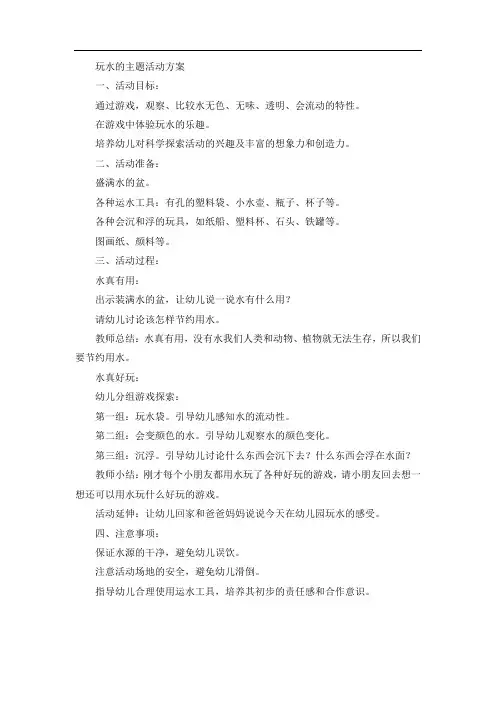 玩水的主题活动方案

一、活动目标：

通过游戏，观察、比较水无色、无味、透明、会流动的特性。

在游戏中体验玩水的乐趣。

培养幼儿对科学探索活动的兴趣及丰富的想象力和创造力。

二、活动准备：

盛满水的盆。

各种运水工具：有孔的塑料袋、小水壶、瓶子、杯子等。

各种会沉和浮的玩具，如纸船、塑料杯、石头、铁罐等。

图画纸、颜料等。

三、活动过程：

水真有用：

出示装满水的盆，让幼儿说一说水有什么用？

请幼儿讨论该怎样节约用水。

教师总结：水真有用，没有水我们人类和动物、植物就无法生存，所以我们要节约用水。

水真好玩：

幼儿分组游戏探索：

第一组：玩水袋。引导幼儿感知水的流动性。

第二组：会变颜色的水。引导幼儿观察水的颜色变化。

第三组：沉浮。引导幼儿讨论什么东西会沉下去？什么东西会浮在水面？

教师小结：刚才每个小朋友都用水玩了各种好玩的游戏，请小朋友回去想一想还可以用水玩什么好玩的游戏。

活动延伸：让幼儿回家和爸爸妈妈说说今天在幼儿园玩水的感受。

四、注意事项：

保证水源的干净，避免幼儿误饮。

注意活动场地的安全，避免幼儿滑倒。

指导幼儿合理使用运水工具，培养其初步的责任感和合作意识。